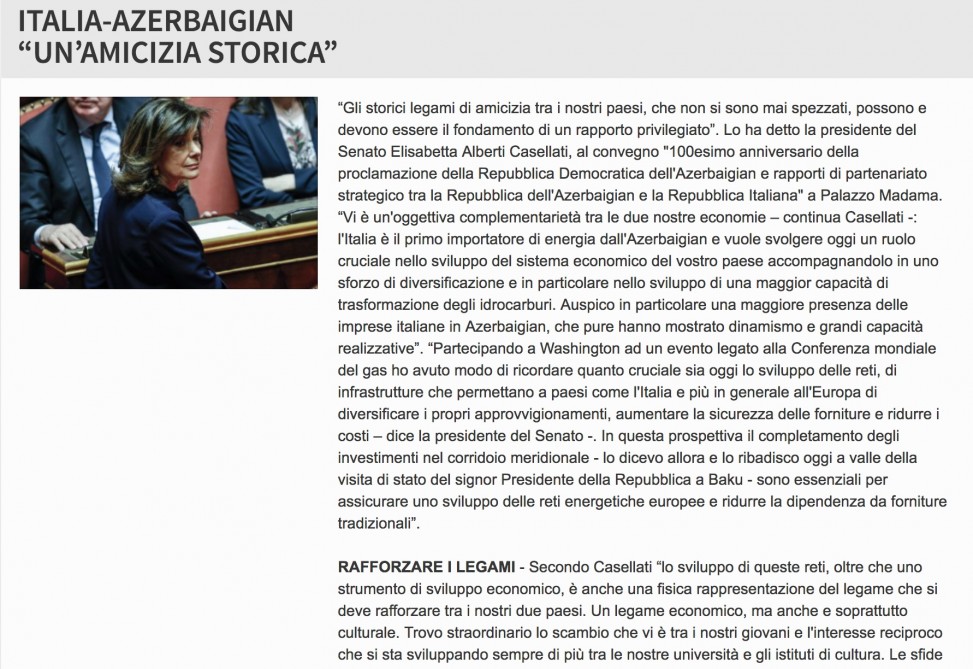 ITALIA-AZERBAIGIAN
“UN’AMICIZIA STORICA”

“Gli storici legami di amicizia tra i nostri paesi, che non si sono mai spezzati, possono e devono essere il fondamento di un rapporto privilegiato”. Lo ha detto la presidente del Senato Elisabetta Alberti Casellati, al convegno "100esimo anniversario della proclamazione della Repubblica Democratica dell'Azerbaigian e rapporti di partenariato strategico tra la Repubblica dell'Azerbaigian e la Repubblica Italiana" a Palazzo Madama. “Vi è un'oggettiva complementarietà tra le due nostre economie – continua Casellati -: l'Italia è il primo importatore di energia dall'Azerbaigian e vuole svolgere oggi un ruolo cruciale nello sviluppo del sistema economico del vostro paese accompagnandolo in uno sforzo di diversificazione e in particolare nello sviluppo di una maggior capacità di trasformazione degli idrocarburi. Auspico in particolare una maggiore presenza delle imprese italiane in Azerbaigian, che pure hanno mostrato dinamismo e grandi capacità realizzative”. “Partecipando a Washington ad un evento legato alla Conferenza mondiale del gas ho avuto modo di ricordare quanto cruciale sia oggi lo sviluppo delle reti, di infrastrutture che permettano a paesi come l'Italia e più in generale all'Europa di diversificare i propri approvvigionamenti, aumentare la sicurezza delle forniture e ridurre i costi – dice la presidente del Senato -. In questa prospettiva il completamento degli investimenti nel corridoio meridionale - lo dicevo allora e lo ribadisco oggi a valle della visita di stato del signor Presidente della Repubblica a Baku - sono essenziali per assicurare uno sviluppo delle reti energetiche europee e ridurre la dipendenza da forniture tradizionali”.

RAFFORZARE I LEGAMI - Secondo Casellati “lo sviluppo di queste reti, oltre che uno strumento di sviluppo economico, è anche una fisica rappresentazione del legame che si deve rafforzare tra i nostri due paesi. Un legame economico, ma anche e soprattutto culturale. Trovo straordinario lo scambio che vi è tra i nostri giovani e l'interesse reciproco che si sta sviluppando sempre di più tra le nostre università e gli istituti di cultura. Le sfide